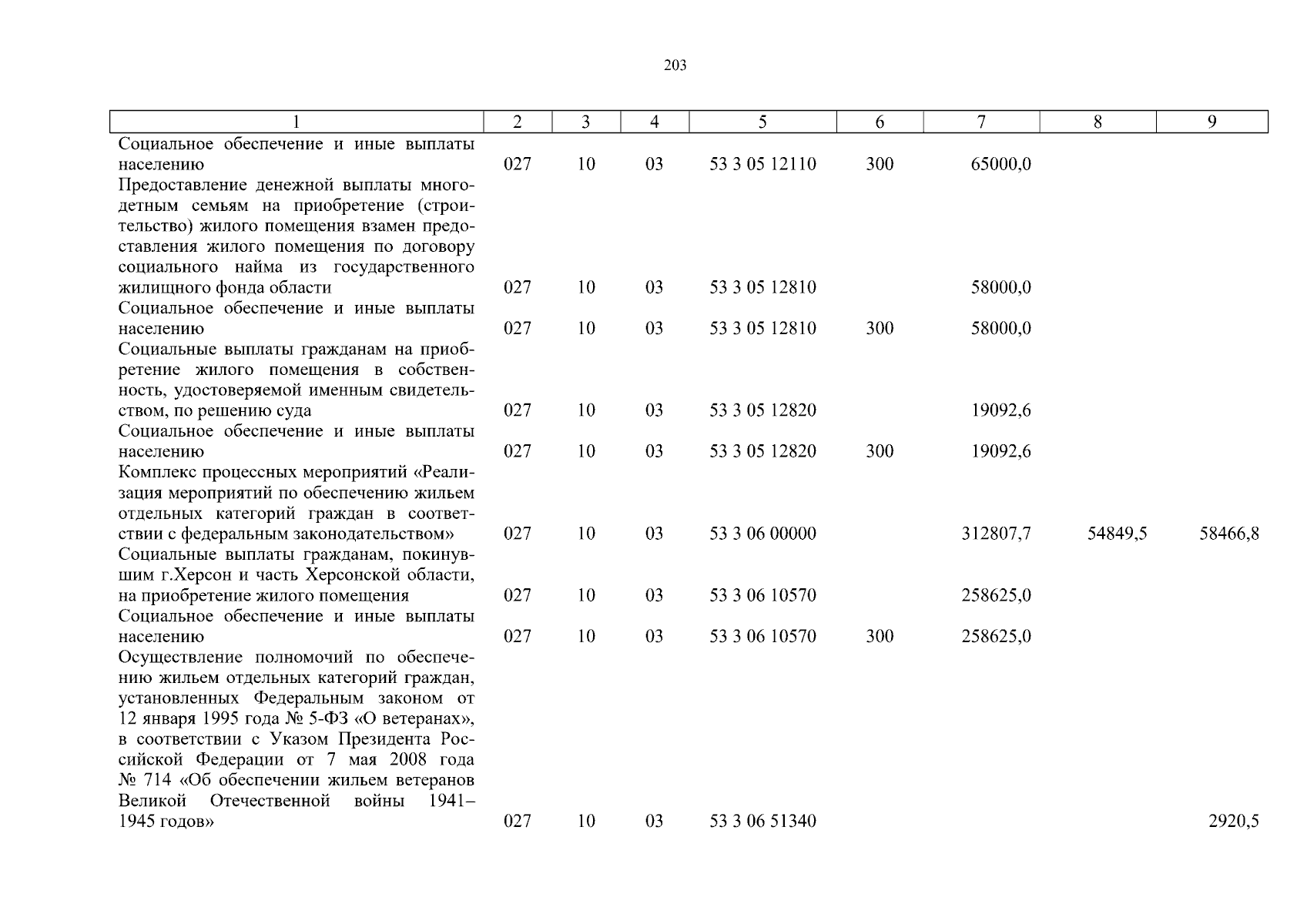 203

| 1 | 2 | 3 | 4 | 5 | 6 | 7 | 8 | 9 |
|---|---|---|---|---|---|---|---|---|
| Социальное обеспечение и иные выплаты населению | 027 | 10 | 03 | 53 3 05 12110 | 300 | 65000,0 | | |
| Предоставление денежной выплаты многодетным семьям на приобретение (строительство) жилого помещения взамен предоставления жилого помещения по договору социального найма из государственного жилищного фонда области | 027 | 10 | 03 | 53 3 05 12810 | | 58000,0 | | |
| Социальное обеспечение и иные выплаты населению | 027 | 10 | 03 | 53 3 05 12810 | 300 | 58000,0 | | |
| Социальные выплаты гражданам на приобретение жилого помещения в собственность, удостоверяемой именным свидетельством, по решению суда | 027 | 10 | 03 | 53 3 05 12820 | | 19092,6 | | |
| Социальное обеспечение и иные выплаты населению | 027 | 10 | 03 | 53 3 05 12820 | 300 | 19092,6 | | |
| Комплекс процессных мероприятий «Реализация мероприятий по обеспечению жильем отдельных категорий граждан в соответствии с федеральным законодательством» | 027 | 10 | 03 | 53 3 06 00000 | | 312807,7 | 54849,5 | 58466,8 |
| Социальные выплаты гражданам, покинувшим г.Херсон и часть Херсонской области, на приобретение жилого помещения | 027 | 10 | 03 | 53 3 06 10570 | | 258625,0 | | |
| Социальное обеспечение и иные выплаты населению | 027 | 10 | 03 | 53 3 06 10570 | 300 | 258625,0 | | |
| Осуществление полномочий по обеспечению жильем отдельных категорий граждан, установленных Федеральным законом от 12 января 1995 года № 5-ФЗ «О ветеранах», в соответствии с Указом Президента Российской Федерации от 7 мая 2008 года № 714 «Об обеспечении жильем ветеранов Великой Отечественной войны 1941–1945 годов» | 027 | 10 | 03 | 53 3 06 51340 | | | | 2920,5 |